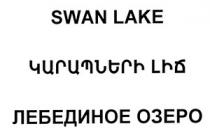 SWAN LAKE

ԿԱՐԱՊՆԵՐԻ ԼԻՃ

ЛЕБЕДИНОЕ ОЗЕРО